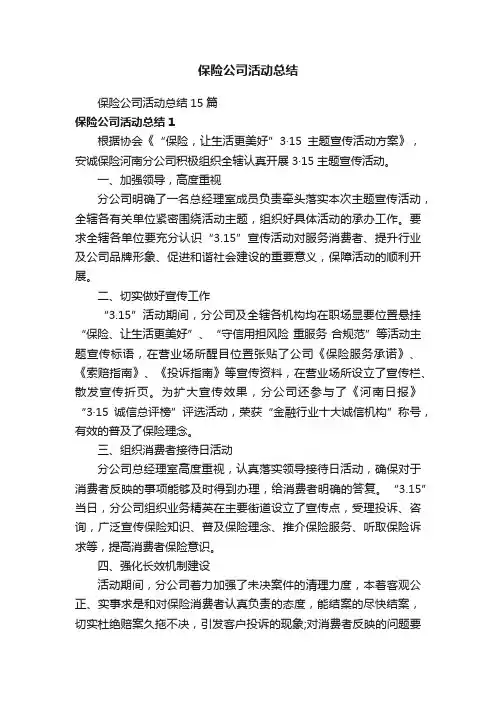 保险公司活动总结

保险公司活动总结 15 篇

保险公司活动总结 1

根据协会《“保险，让生活更美好”3·15 主题宣传活动方案》，安诚保险河南分公司积极组织全辖认真开展 3·15 主题宣传活动。

一、加强领导，高度重视

分公司明确了一名总经理室成员负责牵头落实本次主题宣传活动，全辖各有关单位紧密围绕活动主题，组织好具体活动的承办工作。要求全辖各单位要充分认识“3.15”宣传活动对服务消费者、提升行业及公司品牌形象、促进和谐社会建设的重要意义，保障活动的顺利开展。

二、切实做好宣传工作

“3.15”活动期间，分公司及全辖各机构均在职场显要位置悬挂“保险、让生活更美好”、“守信用担风险 重服务 合规范”等活动主题宣传标语，在营业场所醒目位置张贴了公司《保险服务承诺》、《索赔指南》、《投诉指南》等宣传资料，在营业场所设立了宣传栏、散发宣传折页。为扩大宣传效果，分公司还参与了《河南日报》“3·15 诚信总评榜”评选活动，荣获“金融行业十大诚信机构”称号，有效的普及了保险理念。

三、组织消费者接待日活动

分公司总经理室高度重视，认真落实领导接待日活动，确保对于消费者反映的事项能够及时得到办理，给消费者明确的答复。“3.15”当日，分公司组织业务精英在主要街道设立了宣传点，受理投诉、咨询，广泛宣传保险知识、普及保险理念、推介保险服务、听取保险诉求等，提高消费者保险意识。

四、强化长效机制建设

活动期间，分公司着力加强了未决案件的清理力度，本着客观公正、实事求是和对保险消费者认真负责的态度，能结案的尽快结案，切实杜绝赔案久拖不决，引发客户投诉的现象;对消费者反映的问题要